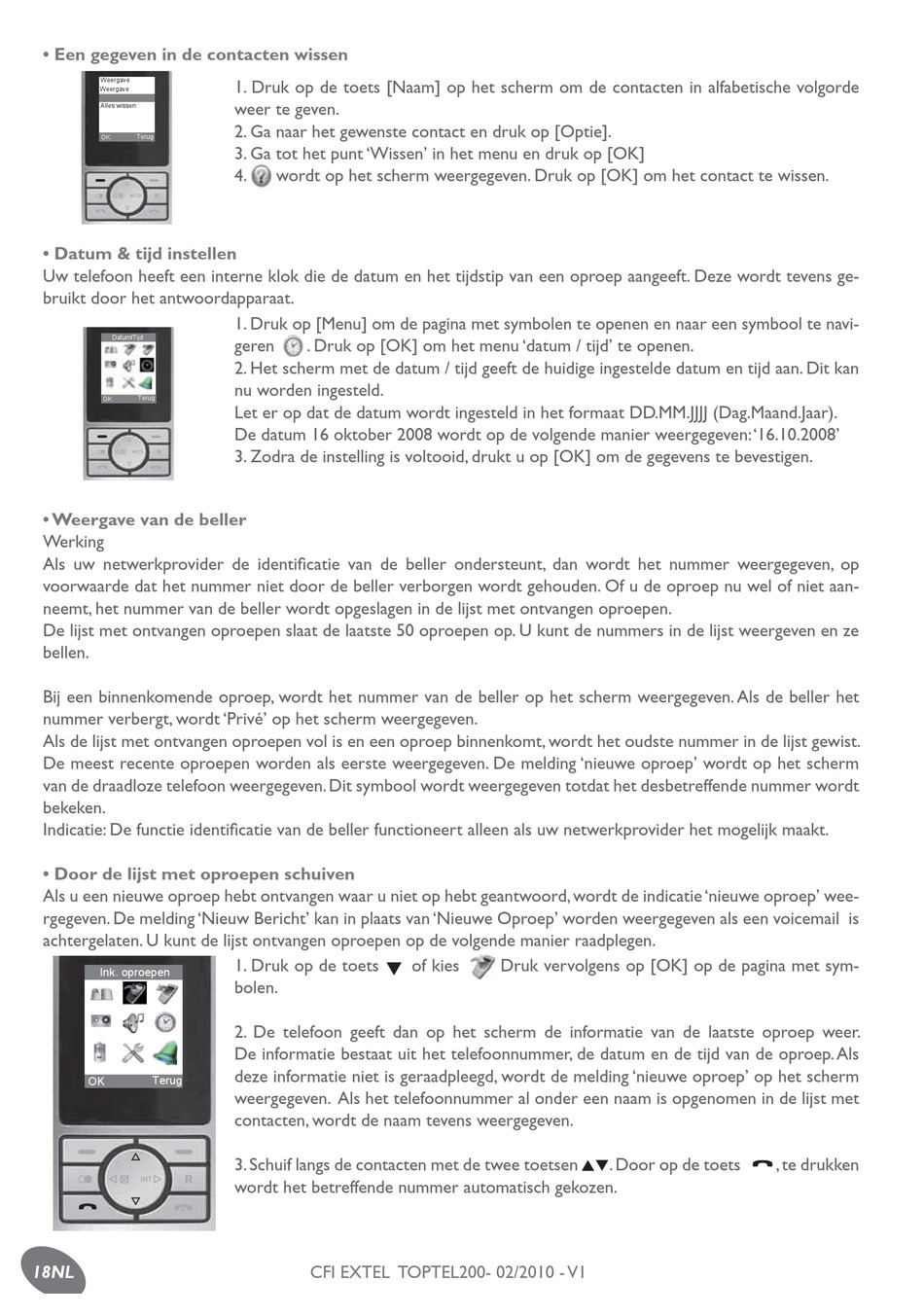 • Een gegeven in de contacten wissen

Weergave
Weergave
Alles wissen
OK Terug

1. Druk op de toets [Naam] op het scherm om de contacten in alfabetische volgorde weer te geven.
2. Ga naar het gewenste contact en druk op [Optie].
3. Ga tot het punt 'Wissen' in het menu en druk op [OK]
4. wordt op het scherm weergegeven. Druk op [OK] om het contact te wissen.

• Datum & tijd instellen
Uw telefoon heeft een interne klok die de datum en het tijdstip van een oproep aangeeft. Deze wordt tevens gebruikt door het antwoordapparaat.

Datum/Tijd
OK Terug

1. Druk op [Menu] om de pagina met symbolen te openen en naar een symbool te navigeren . Druk op [OK] om het menu 'datum / tijd' te openen.
2. Het scherm met de datum / tijd geeft de huidige ingestelde datum en tijd aan. Dit kan nu worden ingesteld.
Let er op dat de datum wordt ingesteld in het formaat DD.MM.JJJJ (Dag.Maand.Jaar).
De datum 16 oktober 2008 wordt op de volgende manier weergegeven: '16.10.2008'
3. Zodra de instelling is voltooid, drukt u op [OK] om de gegevens te bevestigen.

• Weergave van de beller
Werking
Als uw netwerkprovider de identificatie van de beller ondersteunt, dan wordt het nummer weergegeven, op voorwaarde dat het nummer niet door de beller verborgen wordt gehouden. Of u de oproep nu wel of niet aanneemt, het nummer van de beller wordt opgeslagen in de lijst met ontvangen oproepen.
De lijst met ontvangen oproepen slaat de laatste 50 oproepen op. U kunt de nummers in de lijst weergeven en ze bellen.

Bij een binnenkomende oproep, wordt het nummer van de beller op het scherm weergegeven. Als de beller het nummer verbergt, wordt 'Privé' op het scherm weergegeven.
Als de lijst met ontvangen oproepen vol is en een oproep binnenkomt, wordt het oudste nummer in de lijst gewist.
De meest recente oproepen worden als eerste weergegeven. De melding 'nieuwe oproep' wordt op het scherm van de draadloze telefoon weergegeven. Dit symbool wordt weergegeven totdat het desbetreffende nummer wordt bekeken.
Indicatie: De functie identificatie van de beller functioneert alleen als uw netwerkprovider het mogelijk maakt.

• Door de lijst met oproepen schuiven
Als u een nieuwe oproep hebt ontvangen waar u niet op hebt geantwoord, wordt de indicatie 'nieuwe oproep' weergegeven. De melding 'Nieuw Bericht' kan in plaats van 'Nieuwe Oproep' worden weergegeven als een voicemail is achtergelaten. U kunt de lijst ontvangen oproepen op de volgende manier raadplegen.

Ink. oproepen
OK Terug
INT R

1. Druk op de toets ▼ of kies Druk vervolgens op [OK] op de pagina met symbolen.

2. De telefoon geeft dan op het scherm de informatie van de laatste oproep weer. De informatie bestaat uit het telefoonnummer, de datum en de tijd van de oproep. Als deze informatie niet is geraadpleegd, wordt de melding 'nieuwe oproep' op het scherm weergegeven. Als het telefoonnummer al onder een naam is opgenomen in de lijst met contacten, wordt de naam tevens weergegeven.

3. Schuif langs de contacten met de twee toetsen ▲▼. Door op de toets , te drukken wordt het betreffende nummer automatisch gekozen.

18NL

CFI EXTEL TOPTEL200- 02/2010 - V1